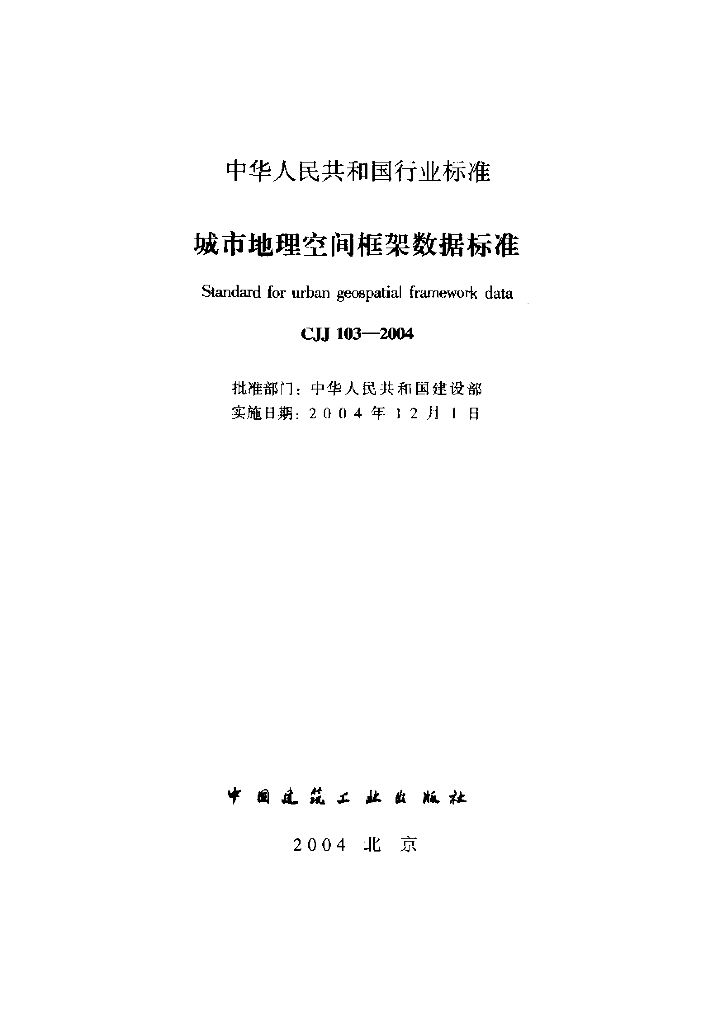 中华人民共和国行业标准

城市地理空间框架数据标准

Standard for urban geospatial framework data

CJJ 103—2004

批准部门：中华人民共和国建设部
实施日期：2004年12月1日

中国建筑工业出版社

2004 北京